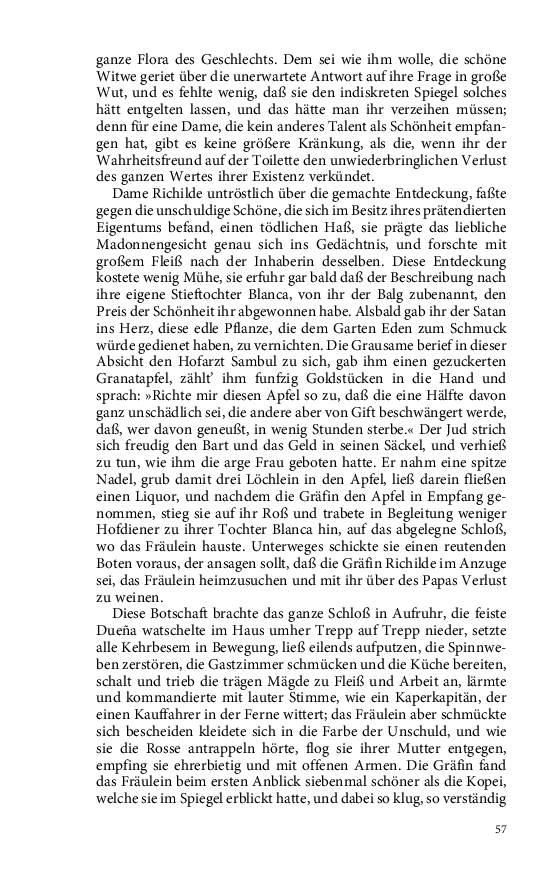 ganze Flora des Geschlechts. Dem sei wie ihm wolle, die schöne Witwe geriet über die unerwartete Antwort auf ihre Frage in große Wut, und es fehlte wenig, daß sie den indiskreten Spiegel solches hätt entgelten lassen, und das hätte man ihr verzeihen müssen; denn für eine Dame, die kein anderes Talent als Schönheit empfangen hat, gibt es keine größere Kränkung, als die, wenn ihr der Wahrheitsfreund auf der Toilette den unwiederbringlichen Verlust des ganzen Wertes ihrer Existenz verkündet.

Dame Richilde untröstlich über die gemachte Entdeckung, faßte gegen die unschuldige Schöne, die sich im Besitz ihres prätendierten Eigentums befand, einen tödlichen Haß, sie prägte das liebliche Madonnengesicht genau sich ins Gedächtnis, und forschte mit großem Fleiß nach der Inhaberin desselben. Diese Entdeckung kostete wenig Mühe, sie erfuhr gar bald daß der Beschreibung nach ihre eigene Stieftochter Blanca, von ihr der Balg zubenannt, den Preis der Schönheit ihr abgewonnen habe. Alsbald gab ihr der Satan ins Herz, diese edle Pflanze, die dem Garten Eden zum Schmuck würde gedienet haben, zu vernichten. Die Grausame berief in dieser Absicht den Hofarzt Sambul zu sich, gab ihm einen gezuckerten Granatapfel, zählt' ihm funfzig Goldstücken in die Hand und sprach: »Richte mir diesen Apfel so zu, daß die eine Hälfte davon ganz unschädlich sei, die andere aber von Gift beschwängert werde, daß, wer davon geneußt, in wenig Stunden sterbe.« Der Jud strich sich freudig den Bart und das Geld in seinen Säckel, und verhieß zu tun, wie ihm die arge Frau geboten hatte. Er nahm eine spitze Nadel, grub damit drei Löchlein in den Apfel, ließ darein fließen einen Liquor, und nachdem die Gräfin den Apfel in Empfang genommen, stieg sie auf ihr Roß und trabete in Begleitung weniger Hofdiener zu ihrer Tochter Blanca hin, auf das abgelegne Schloß, wo das Fräulein hauste. Unterweges schickte sie einen reutenden Boten voraus, der ansagen sollt, daß die Gräfin Richilde im Anzuge sei, das Fräulein heimzusuchen und mit ihr über des Papas Verlust zu weinen.

Diese Botschaft brachte das ganze Schloß in Aufruhr, die feiste Dueña watschelte im Haus umher Trepp auf Trepp nieder, setzte alle Kehrbesem in Bewegung, ließ eilends aufputzen, die Spinnweben zerstören, die Gastzimmer schmücken und die Küche bereiten, schalt und trieb die trägen Mägde zu Fleiß und Arbeit an, lärmte und kommandierte mit lauter Stimme, wie ein Kaperkapitän, der einen Kauffahrer in der Ferne wittert; das Fräulein aber schmückte sich bescheiden kleidete sich in die Farbe der Unschuld, und wie sie die Rosse antrappeln hörte, flog sie ihrer Mutter entgegen, empfing sie ehrerbietig und mit offenen Armen. Die Gräfin fand das Fräulein beim ersten Anblick siebenmal schöner als die Kopei, welche sie im Spiegel erblickt hatte, und dabei so klug, so verständig

57